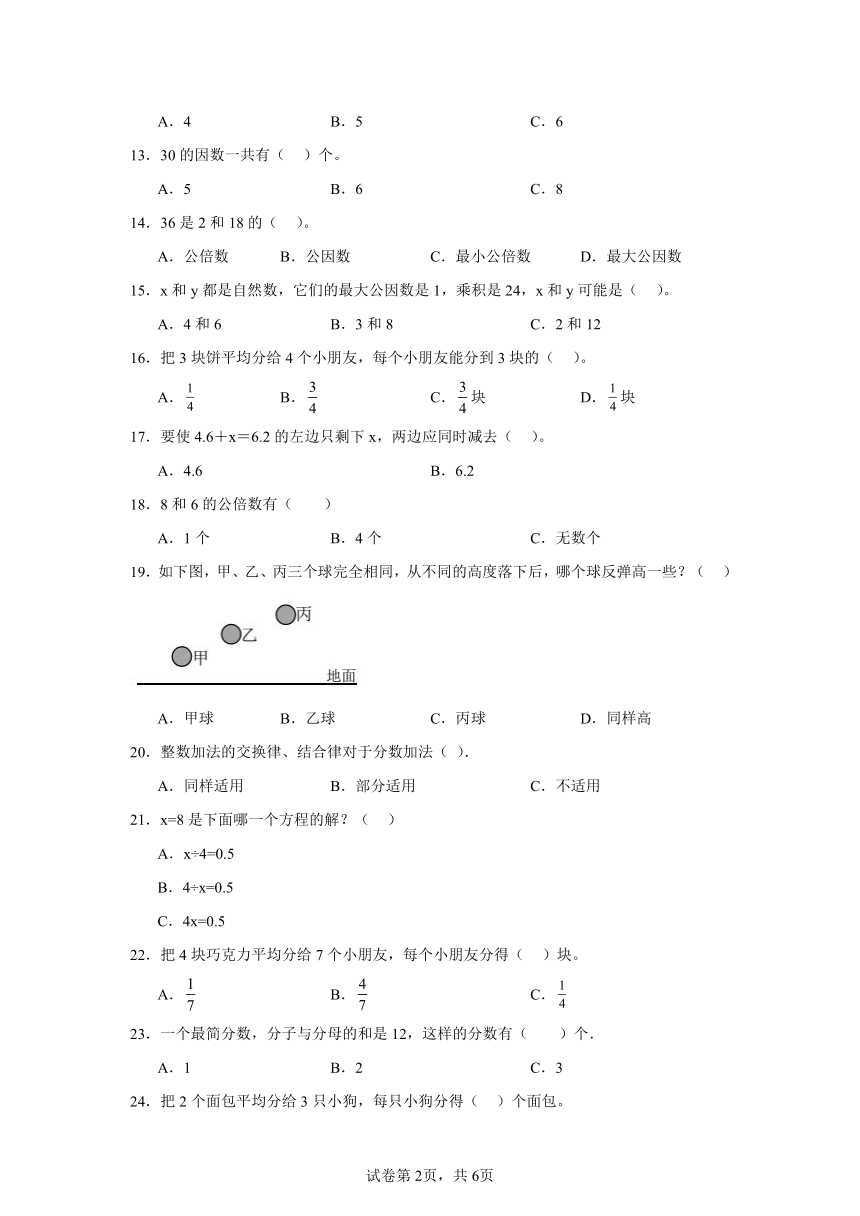 A．4　　B．5　　C．6

13．30 的因数一共有（　）个。

A．5　　B．6　　C．8

14．36 是 2 和 18 的（　）。

A．公倍数　　B．公因数　　C．最小公倍数　　D．最大公因数

15．x 和 y 都是自然数，它们的最大公因数是 1，乘积是 24，x 和 y 可能是（　）。

A．4 和 6　　B．3 和 8　　C．2 和 12

16．把 3 块饼平均分给 4 个小朋友，每个小朋友能分到 3 块的（　）。

A．$\frac{1}{4}$　　B．$\frac{3}{4}$　　C．$\frac{3}{4}$块　　D．$\frac{1}{4}$块

17．要使 4.6＋x＝6.2 的左边只剩下 x，两边应同时减去（　）。

A．4.6　　B．6.2

18．8 和 6 的公倍数有（　）

A．1 个　　B．4 个　　C．无数个

19．如下图，甲、乙、丙三个球完全相同，从不同的高度落下后，哪个球反弹高一些？（　）

丙
乙
甲
地面

A．甲球　　B．乙球　　C．丙球　　D．同样高

20．整数加法的交换律、结合律对于分数加法（ ）.

A．同样适用　　B．部分适用　　C．不适用

21．x=8 是下面哪一个方程的解？（　）

A．x÷4=0.5

B．4÷x=0.5

C．4x=0.5

22．把 4 块巧克力平均分给 7 个小朋友，每个小朋友分得（　）块。

A．$\frac{1}{7}$　　B．$\frac{4}{7}$　　C．$\frac{1}{4}$

23．一个最简分数，分子与分母的和是 12，这样的分数有（　）个.

A．1　　B．2　　C．3

24．把 2 个面包平均分给 3 只小狗，每只小狗分得（　）个面包。

试卷第 2页，共 6页